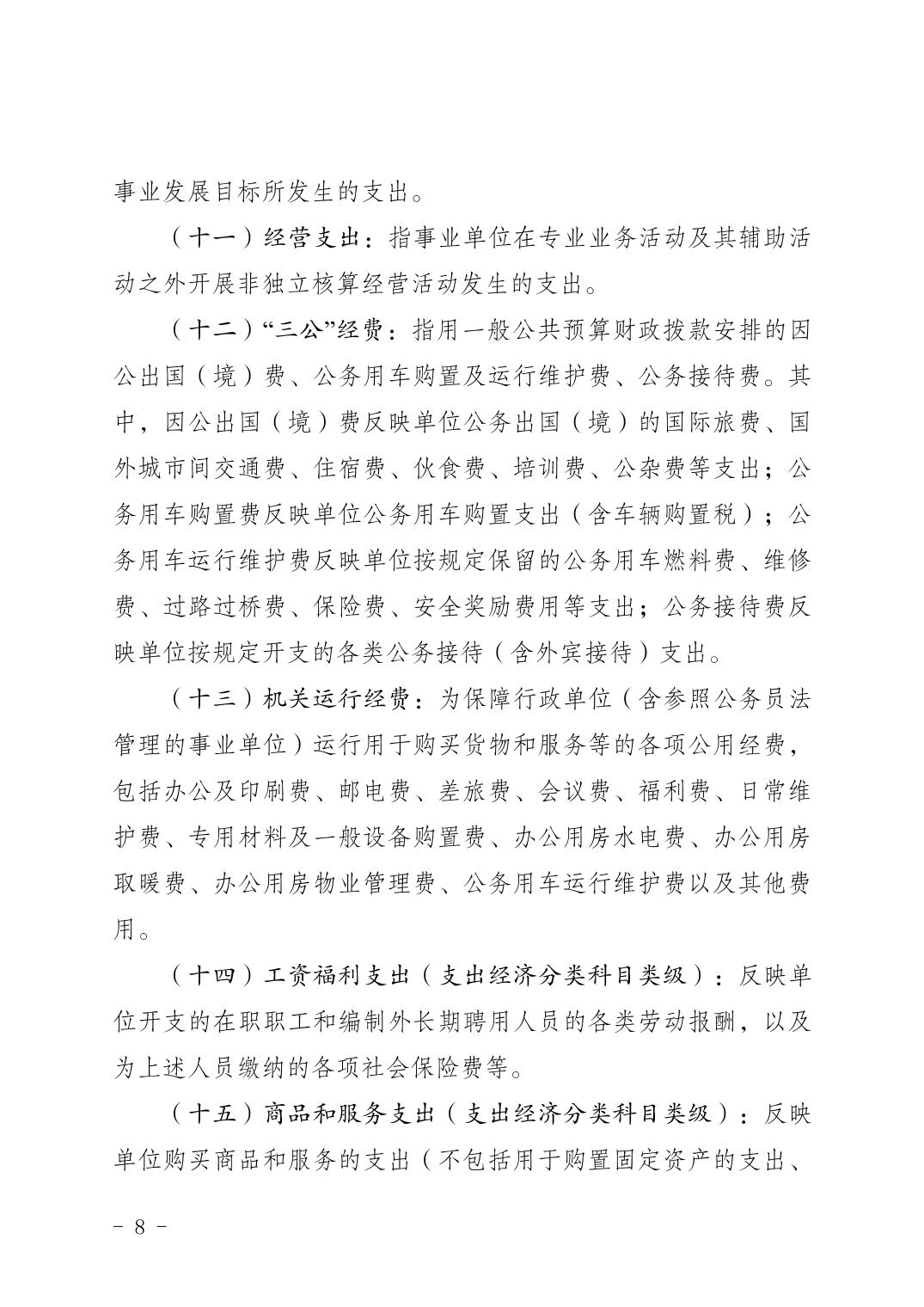 事业发展目标所发生的支出。

（十一）经营支出：指事业单位在专业业务活动及其辅助活动之外开展非独立核算经营活动发生的支出。

（十二）“三公”经费：指用一般公共预算财政拨款安排的因公出国（境）费、公务用车购置及运行维护费、公务接待费。其中，因公出国（境）费反映单位公务出国（境）的国际旅费、国外城市间交通费、住宿费、伙食费、培训费、公杂费等支出；公务用车购置费反映单位公务用车购置支出（含车辆购置税）；公务用车运行维护费反映单位按规定保留的公务用车燃料费、维修费、过路过桥费、保险费、安全奖励费用等支出；公务接待费反映单位按规定开支的各类公务接待（含外宾接待）支出。

（十三）机关运行经费：为保障行政单位（含参照公务员法管理的事业单位）运行用于购买货物和服务等的各项公用经费，包括办公及印刷费、邮电费、差旅费、会议费、福利费、日常维护费、专用材料及一般设备购置费、办公用房水电费、办公用房取暖费、办公用房物业管理费、公务用车运行维护费以及其他费用。

（十四）工资福利支出（支出经济分类科目类级）：反映单位开支的在职职工和编制外长期聘用人员的各类劳动报酬，以及为上述人员缴纳的各项社会保险费等。

（十五）商品和服务支出（支出经济分类科目类级）：反映单位购买商品和服务的支出（不包括用于购置固定资产的支出、

- 8 -